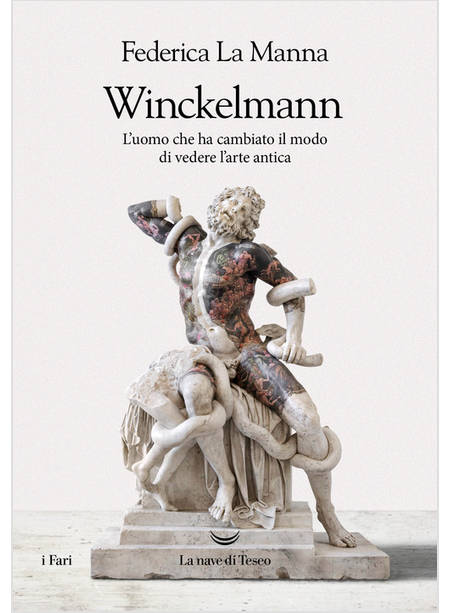 Federica La Manna

Winckelmann

L'uomo che ha cambiato il modo di vedere l'arte antica

i Fari

La nave di Teseo